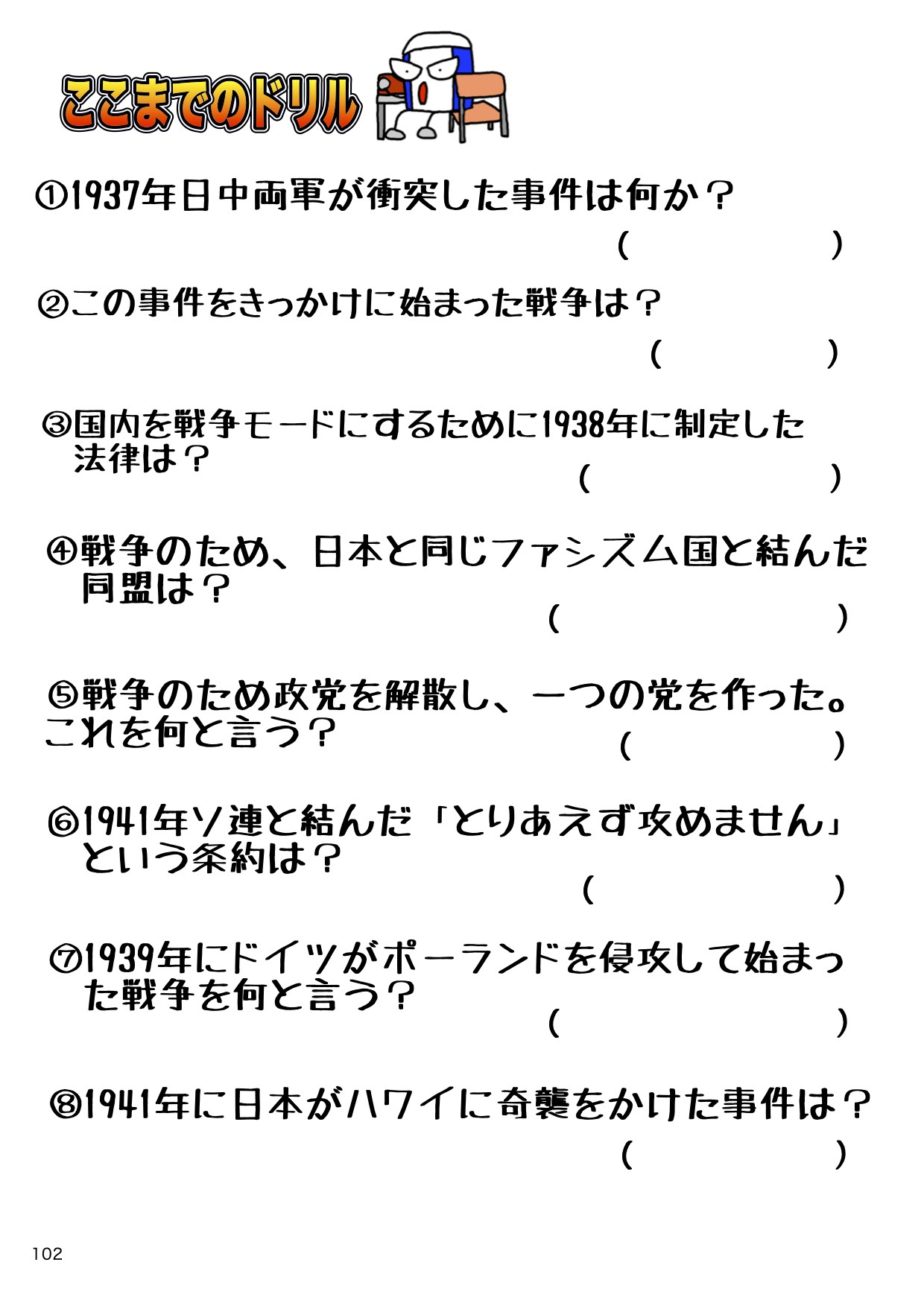 ここまでのドリル

①1937年日中両軍が衝突した事件は何か？

( )

②この事件をきっかけに始まった戦争は？

( )

③国内を戦争モードにするために1938年に制定した法律は？

( )

④戦争のため、日本と同じファシズム国と結んだ同盟は？

( )

⑤戦争のため政党を解散し、一つの党を作った。これを何と言う？

( )

⑥1941年ソ連と結んだ「とりあえず攻めません」という条約は？

( )

⑦1939年にドイツがポーランドを侵攻して始まった戦争を何と言う？

( )

⑧1941年に日本がハワイに奇襲をかけた事件は？

( )

102